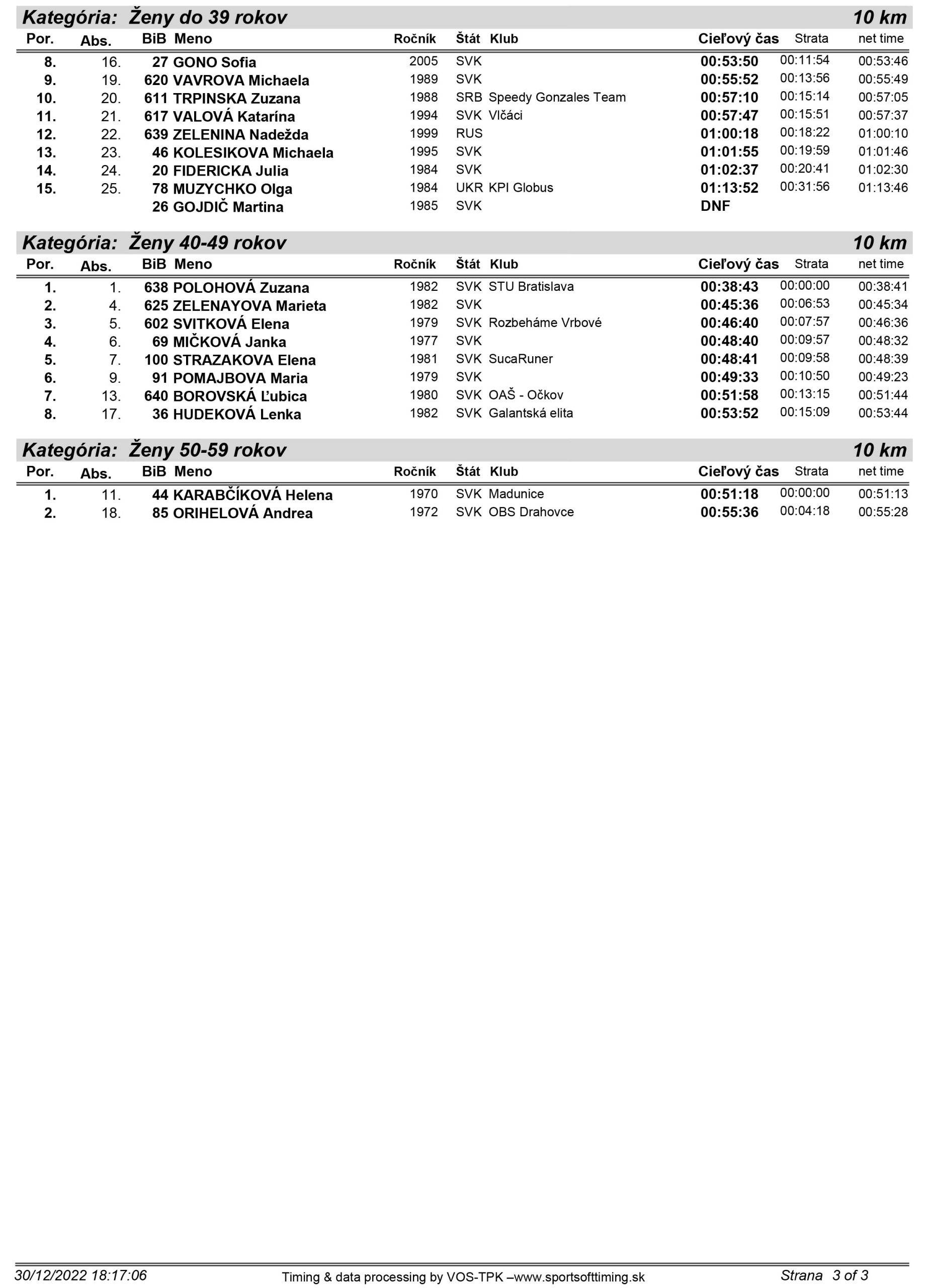 Kategória: Ženy do 39 rokov 10 km

| Por. | Abs. | BiB | Meno | Ročník | Štát | Klub | Cieľový čas | Strata | net time |
|---|---|---|---|---|---|---|---|---|---|
| 8. | 16. | 27 | GONO Sofia | 2005 | SVK | | 00:53:50 | 00:11:54 | 00:53:46 |
| 9. | 19. | 620 | VAVROVA Michaela | 1989 | SVK | | 00:55:52 | 00:13:56 | 00:55:49 |
| 10. | 20. | 611 | TRPINSKA Zuzana | 1988 | SRB | Speedy Gonzales Team | 00:57:10 | 00:15:14 | 00:57:05 |
| 11. | 21. | 617 | VALOVÁ Katarína | 1994 | SVK | Vlčáci | 00:57:47 | 00:15:51 | 00:57:37 |
| 12. | 22. | 639 | ZELENINA Nadežda | 1999 | RUS | | 01:00:18 | 00:18:22 | 01:00:10 |
| 13. | 23. | 46 | KOLESIKOVA Michaela | 1995 | SVK | | 01:01:55 | 00:19:59 | 01:01:46 |
| 14. | 24. | 20 | FIDERICKA Julia | 1984 | SVK | | 01:02:37 | 00:20:41 | 01:02:30 |
| 15. | 25. | 78 | MUZYCHKO Olga | 1984 | UKR | KPI Globus | 01:13:52 | 00:31:56 | 01:13:46 |
| | | 26 | GOJDIČ Martina | 1985 | SVK | | DNF | | |

Kategória: Ženy 40-49 rokov 10 km

| Por. | Abs. | BiB | Meno | Ročník | Štát | Klub | Cieľový čas | Strata | net time |
|---|---|---|---|---|---|---|---|---|---|
| 1. | 1. | 638 | POLOHOVÁ Zuzana | 1982 | SVK | STU Bratislava | 00:38:43 | 00:00:00 | 00:38:41 |
| 2. | 4. | 625 | ZELENAYOVA Marieta | 1982 | SVK | | 00:45:36 | 00:06:53 | 00:45:34 |
| 3. | 5. | 602 | SVITKOVÁ Elena | 1979 | SVK | Rozbeháme Vrbové | 00:46:40 | 00:07:57 | 00:46:36 |
| 4. | 6. | 69 | MIČKOVÁ Janka | 1977 | SVK | | 00:48:40 | 00:09:57 | 00:48:32 |
| 5. | 7. | 100 | STRAZAKOVA Elena | 1981 | SVK | SucaRuner | 00:48:41 | 00:09:58 | 00:48:39 |
| 6. | 9. | 91 | POMAJBOVA Maria | 1979 | SVK | | 00:49:33 | 00:10:50 | 00:49:23 |
| 7. | 13. | 640 | BOROVSKÁ Ľubica | 1980 | SVK | OAŠ - Očkov | 00:51:58 | 00:13:15 | 00:51:44 |
| 8. | 17. | 36 | HUDEKOVÁ Lenka | 1982 | SVK | Galantská elita | 00:53:52 | 00:15:09 | 00:53:44 |

Kategória: Ženy 50-59 rokov 10 km

| Por. | Abs. | BiB | Meno | Ročník | Štát | Klub | Cieľový čas | Strata | net time |
|---|---|---|---|---|---|---|---|---|---|
| 1. | 11. | 44 | KARABČÍKOVÁ Helena | 1970 | SVK | Madunice | 00:51:18 | 00:00:00 | 00:51:13 |
| 2. | 18. | 85 | ORIHELOVÁ Andrea | 1972 | SVK | OBS Drahovce | 00:55:36 | 00:04:18 | 00:55:28 |

30/12/2022 18:17:06 Timing & data processing by VOS-TPK –www.sportsofttiming.sk Strana 3 of 3